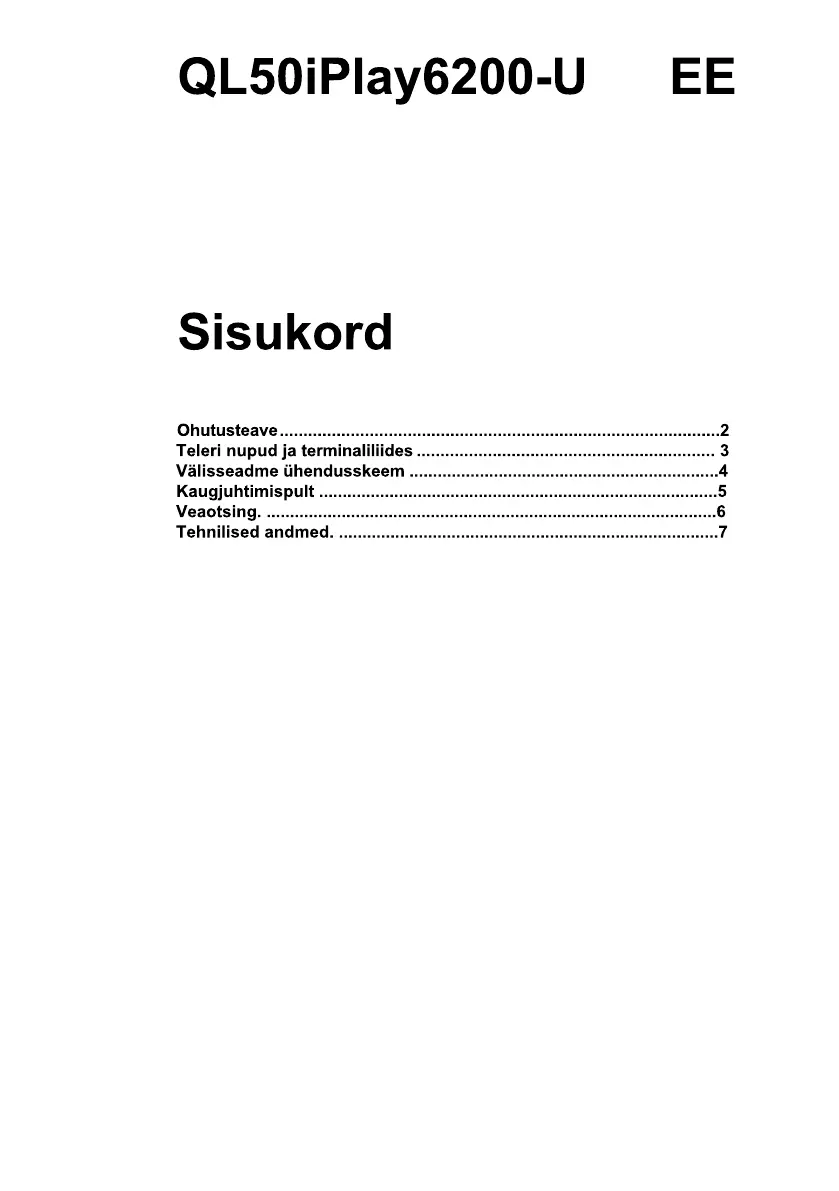 QL50iPlay6200-U EE

Sisukord

Ohutusteave 2
Teleri nupud ja terminaliliides 3
Välisseadme ühendusskeem 4
Kaugjuhtimispult 5
Veaotsing. 6
Tehnilised andmed. 7